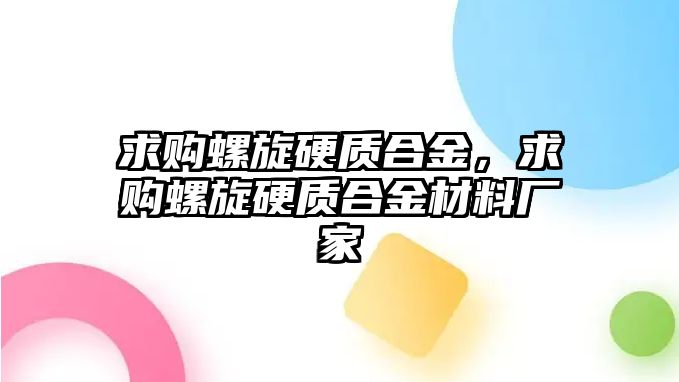 求购螺旋硬质合金，求购螺旋硬质合金材料厂家